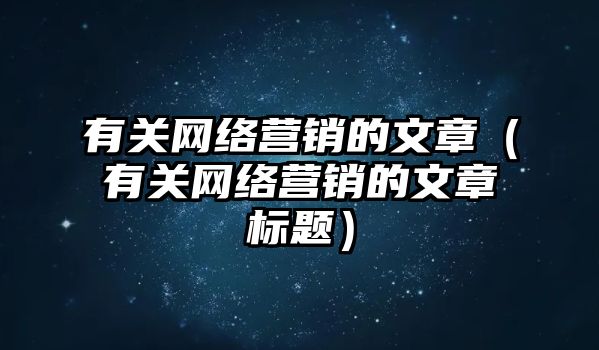 有关网络营销的文章（有关网络营销的文章标题）